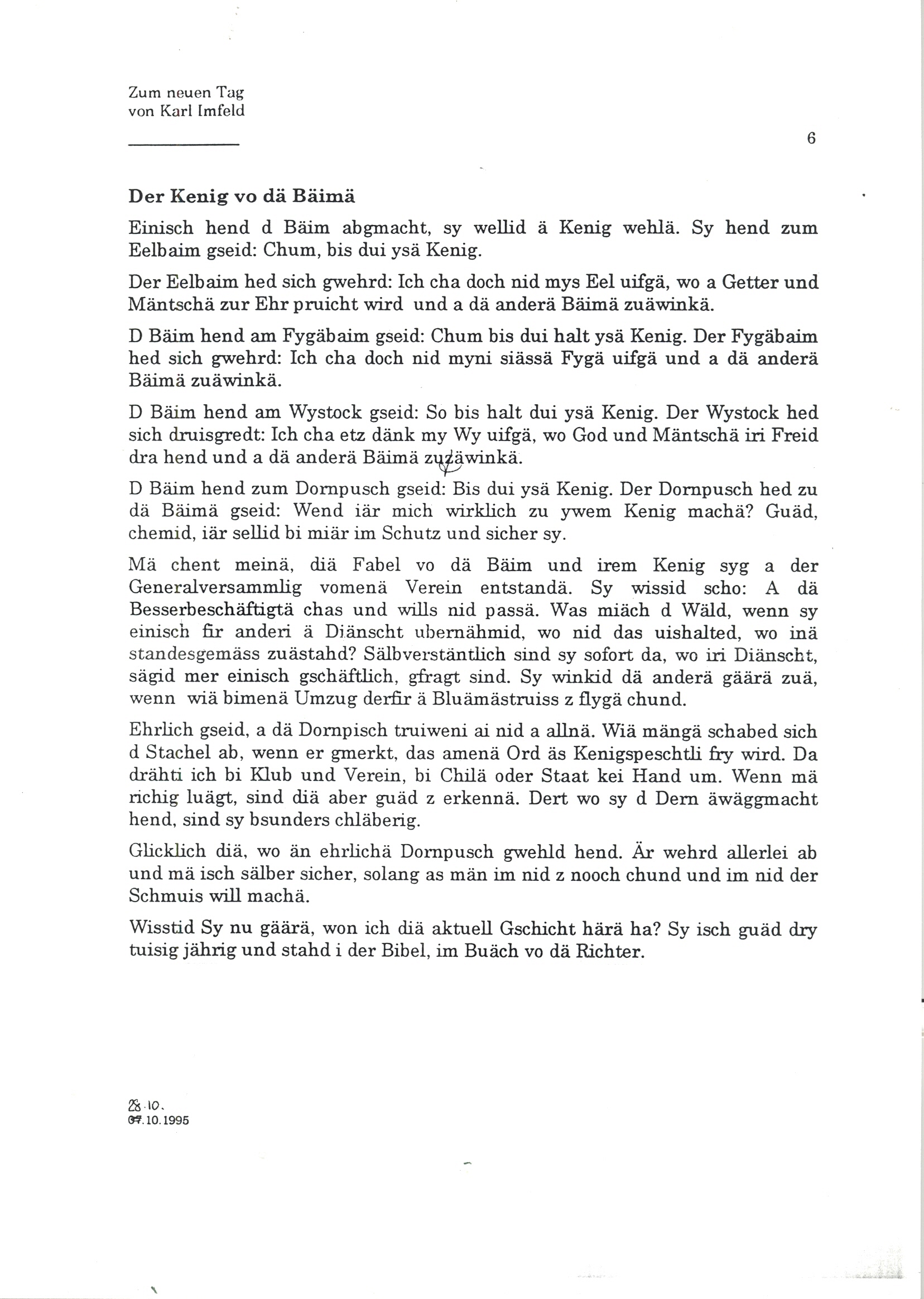 Zum neuen Tag
von Karl Imfeld

6

Der Kenig vo dä Bäimä

Einisch hend d Bäim abgmacht, sy wellid ä Kenig wehlä. Sy hend zum Eelbaim gseid: Chum, bis dui ysä Kenig.

Der Eelbaim hed sich gwehrd: Ich cha doch nid mys Eel uifgä, wo a Getter und Mäntschä zur Ehr pruicht wird und a dä anderä Bäimä zuäwinkä.

D Bäim hend am Fygäbaim gseid: Chum bis dui halt ysä Kenig. Der Fygäbaim hed sich gwehrd: Ich cha doch nid myni siässä Fygä uifgä und a dä anderä Bäimä zuäwinkä.

D Bäim hend am Wystock gseid: So bis halt dui ysä Kenig. Der Wystock hed sich druisgredt: Ich cha etz dänk my Wy uifgä, wo God und Mäntschä iri Freid dra hend und a dä anderä Bäimä zuzäwinkä.

D Bäim hend zum Dornpusch gseid: Bis dui ysä Kenig. Der Dornpusch hed zu dä Bäimä gseid: Wend iär mich wirklich zu ywem Kenig machä? Guäd, chemid, iär sellid bi miär im Schutz und sicher sy.

Mä chent meinä, diä Fabel vo dä Bäim und irem Kenig syg a der Generalversammlig vomenä Verein entstandä. Sy wissid scho: A dä Besserbeschäftigtä chas und wills nid passä. Was miäch d Wäld, wenn sy einisch fir anderi ä Diänscht ubernähmid, wo nid das uishalted, wo inä standesgemäss zuästahd? Sälbverstäntlich sind sy sofort da, wo iri Diänscht, sägid mer einisch gschäftlich, gfragt sind. Sy winkid dä anderä gäärä zuä, wenn wiä bimenä Umzug derfir ä Bluämästruiss z flygä chund.

Ehrlich gseid, a dä Dornpisch truiweni ai nid a allnä. Wiä mängä schabed sich d Stachel ab, wenn er gmerkt, das amenä Ord äs Kenigspeschtli fry wird. Da drähti ich bi Klub und Verein, bi Chilä oder Staat kei Hand um. Wenn mä richig luägt, sind diä aber guäd z erkennä. Dert wo sy d Dern äwäggmacht hend, sind sy bsunders chläberig.

Glicklich diä, wo än ehrlichä Dornpusch gwehld hend. Är wehrd allerlei ab und mä isch sälber sicher, solang as män im nid z nooch chund und im nid der Schmuis will machä.

Wisstid Sy nu gäärä, won ich diä aktuell Gschicht härä ha? Sy isch guäd dry tuisig jährig und stahd i der Bibel, im Buäch vo dä Richter.

28.10.
07.10.1995